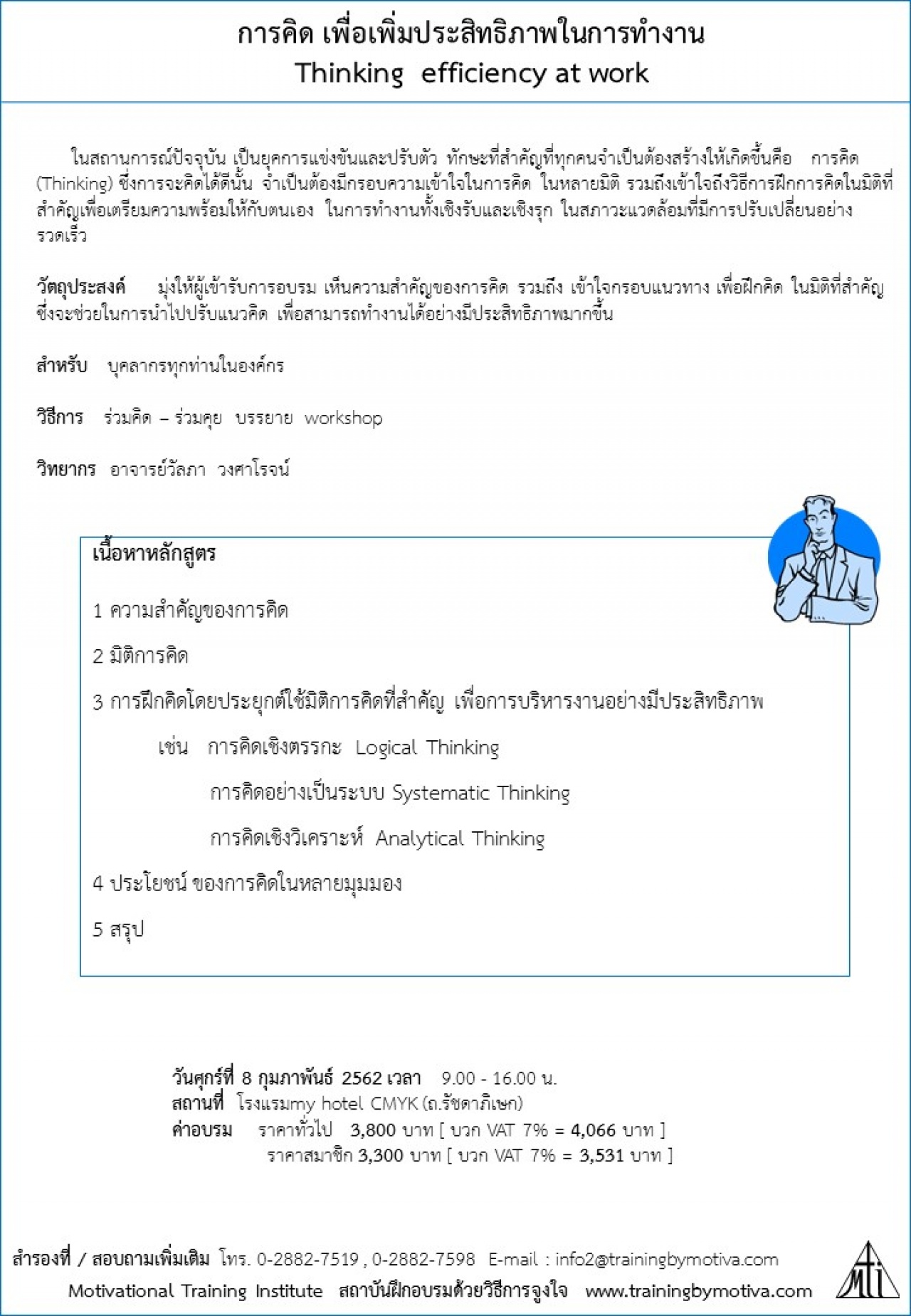 การคิด เพื่อเพิ่มประสิทธิภาพในการทำงาน
Thinking efficiency at work

ในสถานการณ์ปัจจุบัน เป็นยุคการแข่งขันและปรับตัว ทักษะที่สำคัญที่ทุกคนจำเป็นต้องสร้างให้เกิดขึ้นคือ การคิด (Thinking) ซึ่งการจะคิดได้ดีนั้น จำเป็นต้องมีกรอบความเข้าใจในการคิด ในหลายมิติ รวมถึงเข้าใจถึงวิธีการฝึกการคิดในมิติที่สำคัญเพื่อเตรียมความพร้อมให้กับตนเอง ในการทำงานทั้งเชิงรับและเชิงรุก ในสภาวะแวดล้อมที่มีการปรับเปลี่ยนอย่างรวดเร็ว

วัตถุประสงค์ มุ่งให้ผู้เข้ารับการอบรม เห็นความสำคัญของการคิด รวมถึง เข้าใจกรอบแนวทาง เพื่อฝึกคิด ในมิติที่สำคัญ ซึ่งจะช่วยในการนำไปปรับแนวคิด เพื่อสามารถทำงานได้อย่างมีประสิทธิภาพมากขึ้น

สำหรับ บุคลากรทุกท่านในองค์กร

วิธีการ ร่วมคิด – ร่วมคุย บรรยาย workshop

วิทยากร อาจารย์วัลภา วงศาโรจน์

เนื้อหาหลักสูตร

1 ความสำคัญของการคิด

2 มิติการคิด

3 การฝึกคิดโดยประยุกต์ใช้มิติการคิดที่สำคัญ เพื่อการบริหารงานอย่างมีประสิทธิภาพ

เช่น การคิดเชิงตรรกะ Logical Thinking

การคิดอย่างเป็นระบบ Systematic Thinking

การคิดเชิงวิเคราะห์ Analytical Thinking

4 ประโยชน์ ของการคิดในหลายมุมมอง

5 สรุป

วันศุกร์ที่ 8 กุมภาพันธ์ 2562 เวลา 9.00 - 16.00 น.
สถานที่ โรงแรมmy hotel CMYK (ถ.รัชดาภิเษก)
ค่าอบรม ราคาทั่วไป 3,800 บาท [ บวก VAT 7% = 4,066 บาท ]
ราคาสมาชิก 3,300 บาท [ บวก VAT 7% = 3,531 บาท ]

สำรองที่ / สอบถามเพิ่มเติม โทร. 0-2882-7519 , 0-2882-7598 E-mail : info2@trainingbymotiva.com
Motivational Training Institute สถาบันฝึกอบรมด้วยวิธีการจูงใจ www.trainingbymotiva.com
MTI